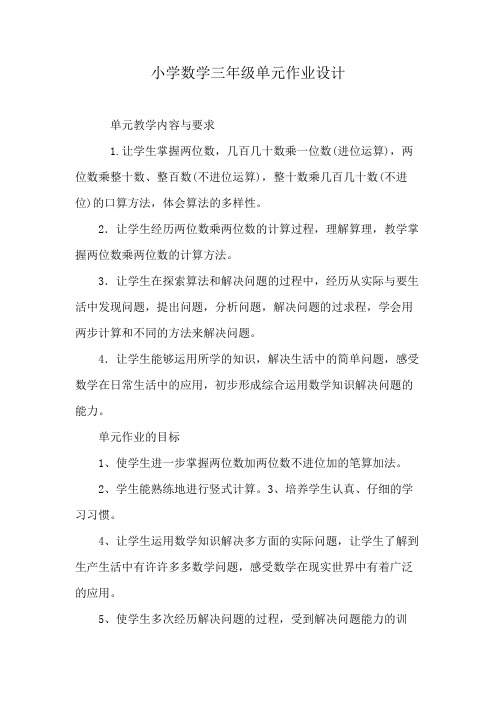 小学数学三年级单元作业设计

单元教学内容与要求

1.让学生掌握两位数，几百几十数乘一位数(进位运算)，两位数乘整十数、整百数(不进位运算)，整十数乘几百几十数(不进位)的口算方法，体会算法的多样性。

2．让学生经历两位数乘两位数的计算过程，理解算理，教学掌握两位数乘两位数的计算方法。

3．让学生在探索算法和解决问题的过程中，经历从实际与要生活中发现问题，提出问题，分析问题，解决问题的过求程，学会用两步计算和不同的方法来解决问题。

4．让学生能够运用所学的知识，解决生活中的简单问题，感受数学在日常生活中的应用，初步形成综合运用数学知识解决问题的能力。

单元作业的目标

1、使学生进一步掌握两位数加两位数不进位加的笔算加法。

2、学生能熟练地进行竖式计算。3、培养学生认真、仔细的学习习惯。

4、让学生运用数学知识解决多方面的实际问题，让学生了解到生产生活中有许许多多数学问题，感受数学在现实世界中有着广泛的应用。

5、使学生多次经历解决问题的过程，受到解决问题能力的训